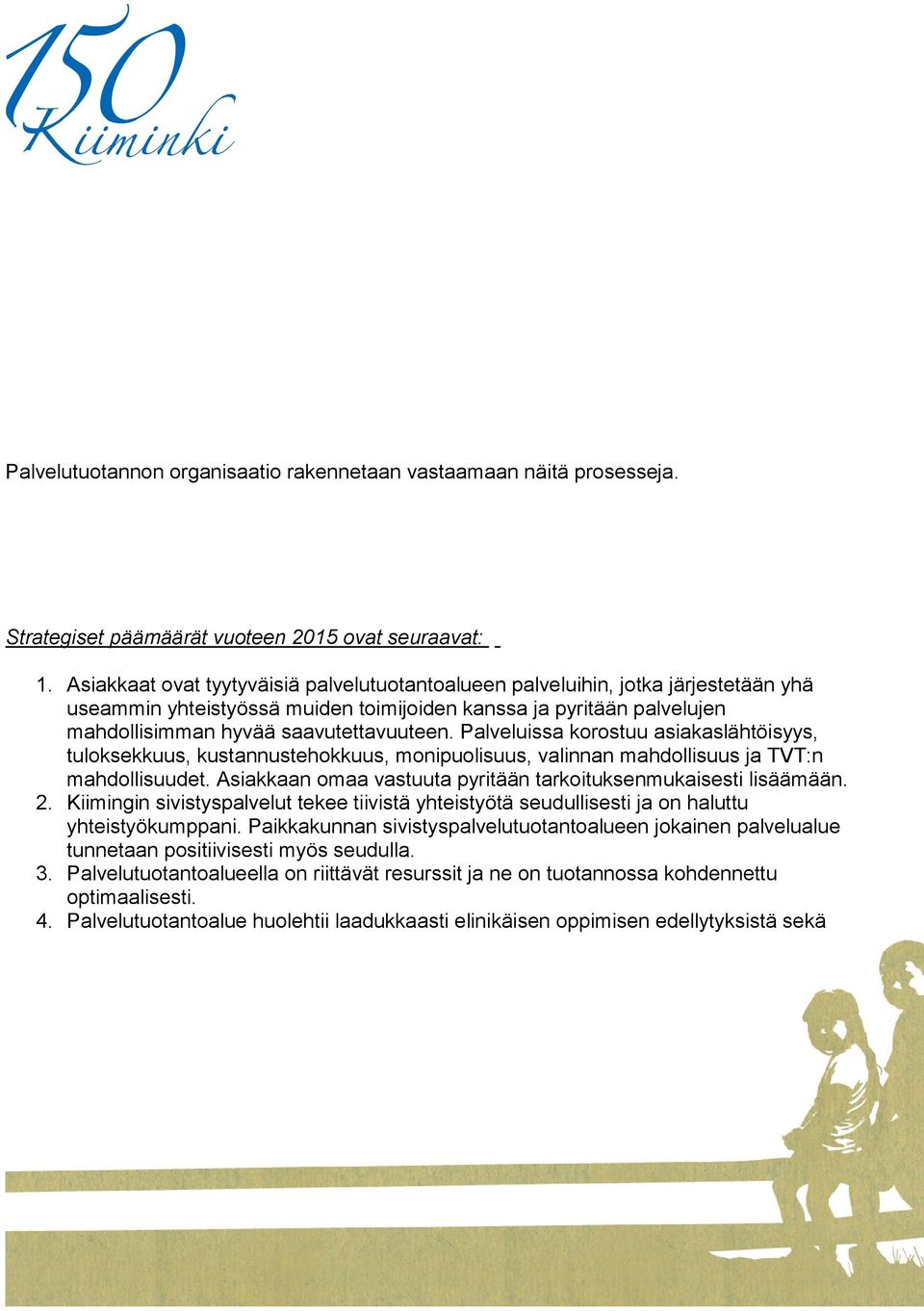 150 Kiiminki

Palvelutuotannon organisaatio rakennetaan vastaamaan näitä prosesseja.

Strategiset päämäärät vuoteen 2015 ovat seuraavat:

1. Asiakkaat ovat tyytyväisiä palvelutuotantoalueen palveluihin, jotka järjestetään yhä useammin yhteistyössä muiden toimijoiden kanssa ja pyritään palvelujen mahdollisimman hyvää saavutettavuuteen. Palveluissa korostuu asiakaslähtöisyys, tuloksekkuus, kustannustehokkuus, monipuolisuus, valinnan mahdollisuus ja TVT:n mahdollisuudet. Asiakkaan omaa vastuuta pyritään tarkoituksenmukaisesti lisäämään.
2. Kiimingin sivistyspalvelut tekee tiivistä yhteistyötä seudullisesti ja on haluttu yhteistyökumppani. Paikkakunnan sivistyspalvelutuotantoalueen jokainen palvelualue tunnetaan positiivisesti myös seudulla.
3. Palvelutuotantoalueella on riittävät resurssit ja ne on tuotannossa kohdennettu optimaalisesti.
4. Palvelutuotantoalue huolehtii laadukkaasti elinikäisen oppimisen edellytyksistä sekä